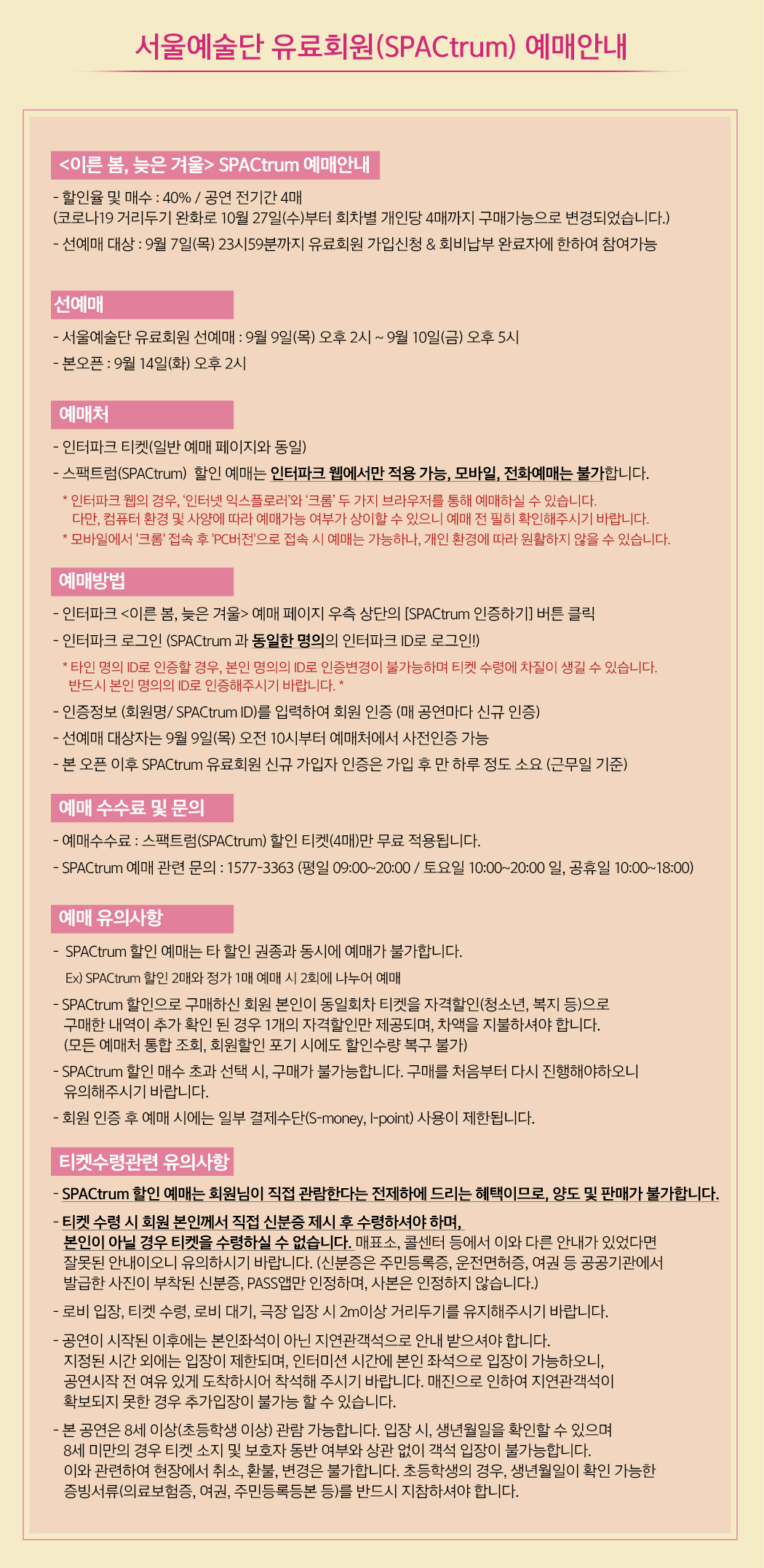 서울예술단 유료회원(SPACtrum) 예매안내

<이른 봄, 늦은 겨울> SPACtrum 예매안내

- 할인율 및 매수 : 40% / 공연 전기간 4매
(코로나19 거리두기 완화로 10월 27일(수)부터 회차별 개인당 4매까지 구매가능으로 변경되었습니다.)
- 선예매 대상 : 9월 7일(목) 23시59분까지 유료회원 가입신청 & 회비납부 완료자에 한하여 참여가능

선예매

- 서울예술단 유료회원 선예매 : 9월 9일(목) 오후 2시 ~ 9월 10일(금) 오후 5시
- 본오픈 : 9월 14일(화) 오후 2시

예매처

- 인터파크 티켓(일반 예매 페이지와 동일)
- 스팩트럼(SPACtrum) 할인 예매는 인터파크 웹에서만 적용 가능, 모바일, 전화예매는 불가합니다.
* 인터파크 웹의 경우, '인터넷 익스플로러'와 '크롬' 두 가지 브라우저를 통해 예매하실 수 있습니다.
다만, 컴퓨터 환경 및 사양에 따라 예매가능 여부가 상이할 수 있으니 예매 전 필히 확인해주시기 바랍니다.
* 모바일에서 '크롬' 접속 후 'PC버전'으로 접속 시 예매는 가능하나, 개인 환경에 따라 원활하지 않을 수 있습니다.

예매방법

- 인터파크 <이른 봄, 늦은 겨울> 예매 페이지 우측 상단의 [SPACtrum 인증하기] 버튼 클릭
- 인터파크 로그인 (SPACtrum 과 동일한 명의의 인터파크 ID로 로그인!)
* 타인 명의 ID로 인증할 경우, 본인 명의의 ID로 인증변경이 불가능하며 티켓 수령에 차질이 생길 수 있습니다.
반드시 본인 명의의 ID로 인증해주시기 바랍니다. *
- 인증정보 (회원명/ SPACtrum ID)를 입력하여 회원 인증 (매 공연마다 신규 인증)
- 선예매 대상자는 9월 9일(목) 오전 10시부터 예매처에서 사전인증 가능
- 본 오픈 이후 SPACtrum 유료회원 신규 가입자 인증은 가입 후 만 하루 정도 소요 (근무일 기준)

예매 수수료 및 문의

- 예매수수료 : 스팩트럼(SPACtrum) 할인 티켓(4매)만 무료 적용됩니다.
- SPACtrum 예매 관련 문의 : 1577-3363 (평일 09:00~20:00 / 토요일 10:00~20:00 일, 공휴일 10:00~18:00)

예매 유의사항

- SPACtrum 할인 예매는 타 할인 권종과 동시에 예매가 불가합니다.
Ex) SPACtrum 할인 2매와 정가 1매 예매 시 2회에 나누어 예매
- SPACtrum 할인으로 구매하신 회원 본인이 동일회차 티켓을 자격할인(청소년, 복지 등)으로 구매한 내역이 추가 확인 된 경우 1개의 자격할인만 제공되며, 차액을 지불하셔야 합니다.
(모든 예매처 통합 조회, 회원할인 포기 시에도 할인수량 복구 불가)
- SPACtrum 할인 매수 초과 선택 시, 구매가 불가능합니다. 구매를 처음부터 다시 진행해야하오니 유의해주시기 바랍니다.
- 회원 인증 후 예매 시에는 일부 결제수단(S-money, I-point) 사용이 제한됩니다.

티켓수령관련 유의사항

- SPACtrum 할인 예매는 회원님이 직접 관람한다는 전제하에 드리는 혜택이므로, 양도 및 판매가 불가합니다.
- 티켓 수령 시 회원 본인께서 직접 신분증 제시 후 수령하셔야 하며, 본인이 아닐 경우 티켓을 수령하실 수 없습니다. 매표소, 콜센터 등에서 이와 다른 안내가 있었다면 잘못된 안내이오니 유의하시기 바랍니다. (신분증은 주민등록증, 운전면허증, 여권 등 공공기관에서 발급한 사진이 부착된 신분증, PASS앱만 인정하며, 사본은 인정하지 않습니다.)
- 로비 입장, 티켓 수령, 로비 대기, 극장 입장 시 2m이상 거리두기를 유지해주시기 바랍니다.
- 공연이 시작된 이후에는 본인좌석이 아닌 지연관객석으로 안내 받으셔야 합니다.
지정된 시간 외에는 입장이 제한되며, 인터미션 시간에 본인 좌석으로 입장이 가능하오니, 공연시작 전 여유 있게 도착하시어 착석해 주시기 바랍니다. 매진으로 인하여 지연관객석이 확보되지 못한 경우 추가입장이 불가능 할 수 있습니다.
- 본 공연은 8세 이상(초등학생 이상) 관람 가능합니다. 입장 시, 생년월일을 확인할 수 있으며 8세 미만의 경우 티켓 소지 및 보호자 동반 여부와 상관 없이 객석 입장이 불가능합니다.
이와 관련하여 현장에서 취소, 환불, 변경은 불가합니다. 초등학생의 경우, 생년월일이 확인 가능한 증빙서류(의료보험증, 여권, 주민등록등본 등)를 반드시 지참하셔야 합니다.